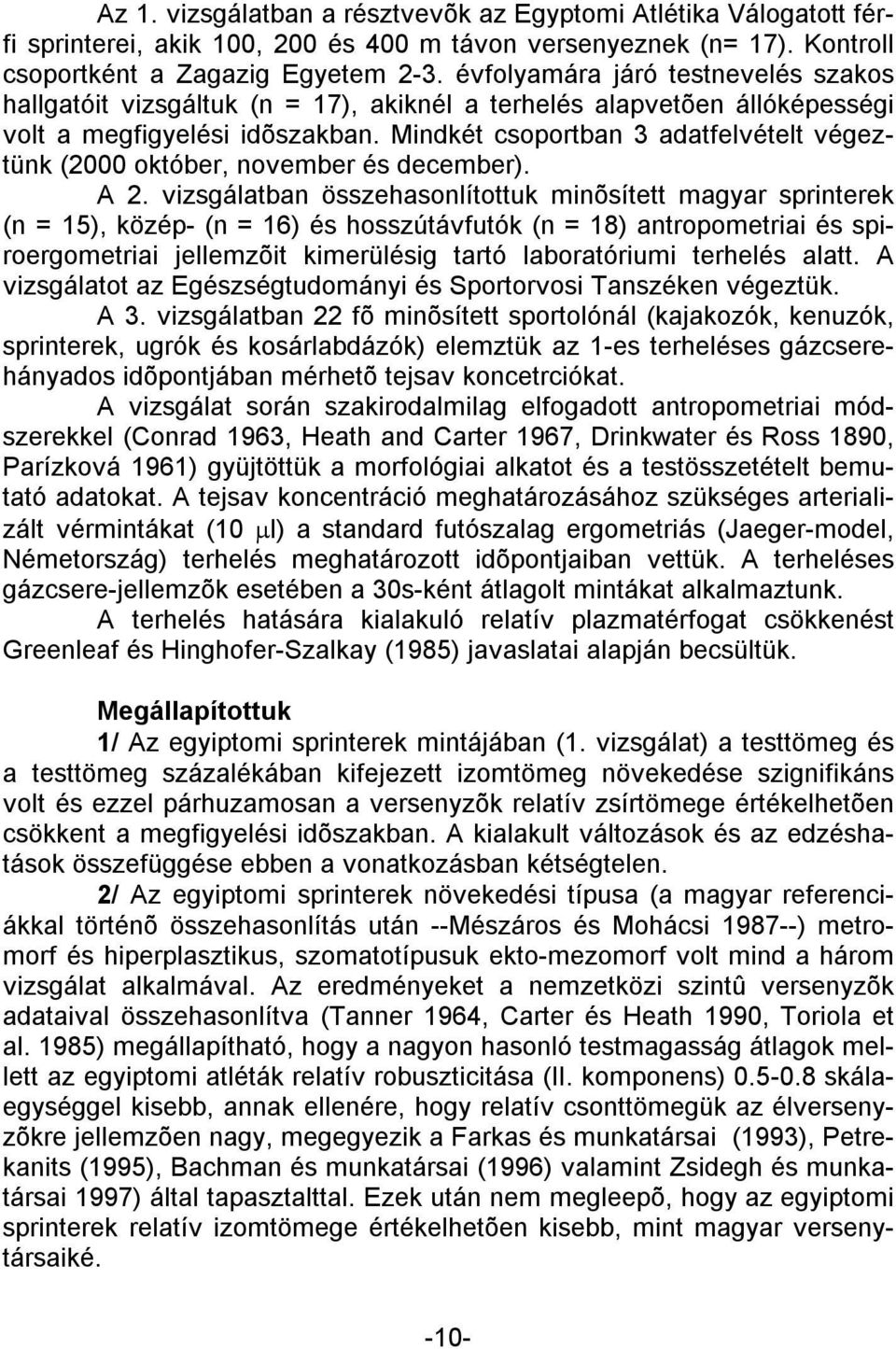 Az 1. vizsgálatban a résztvevõk az Egyptomi Atlétika Válogatott férfi sprinterei, akik 100, 200 és 400 m távon versenyeznek (n= 17). Kontroll csoportként a Zagazig Egyetem 2-3. évfolyamára járó testnevelés szakos hallgatóit vizsgáltuk (n = 17), akiknél a terhelés alapvetõen állóképességi volt a megfigyelési idõszakban. Mindkét csoportban 3 adatfelvételt végeztünk (2000 október, november és december).

A 2. vizsgálatban összehasonlítottuk minõsített magyar sprinterek (n = 15), közép- (n = 16) és hosszútávfutók (n = 18) antropometriai és spiroergometriai jellemzõit kimerülésig tartó laboratóriumi terhelés alatt. A vizsgálatot az Egészségtudományi és Sportorvosi Tanszéken végeztük.

A 3. vizsgálatban 22 fõ minõsített sportolónál (kajakozók, kenuzók, sprinterek, ugrók és kosárlabdázók) elemztük az 1-es terheléses gázcserehányados idõpontjában mérhetõ tejsav koncetrciókat.

A vizsgálat során szakirodalmilag elfogadott antropometriai módszerekkel (Conrad 1963, Heath and Carter 1967, Drinkwater és Ross 1890, Parízková 1961) gyüjtöttük a morfológiai alkatot és a testösszetételt bemutató adatokat. A tejsav koncentráció meghatározásához szükséges arterializált vérmintákat (10 $\mu$l) a standard futószalag ergometriás (Jaeger-model, Németország) terhelés meghatározott idõpontjaiban vettük. A terheléses gázcsere-jellemzõk esetében a 30s-ként átlagolt mintákat alkalmaztunk.

A terhelés hatására kialakuló relatív plazmatérfogat csökkenést Greenleaf és Hinghofer-Szalkay (1985) javaslatai alapján becsültük.

Megállapítottuk

1/ Az egyiptomi sprinterek mintájában (1. vizsgálat) a testtömeg és a testtömeg százalékában kifejezett izomtömeg növekedése szignifikáns volt és ezzel párhuzamosan a versenyzõk relatív zsírtömege értékelhetõen csökkent a megfigyelési idõszakban. A kialakult változások és az edzéshatások összefüggése ebben a vonatkozásban kétségtelen.

2/ Az egyiptomi sprinterek növekedési típusa (a magyar referenciákkal történõ összehasonlítás után --Mészáros és Mohácsi 1987--) metromorf és hiperplasztikus, szomatotípusuk ekto-mezomorf volt mind a három vizsgálat alkalmával. Az eredményeket a nemzetközi szintû versenyzõk adataival összehasonlítva (Tanner 1964, Carter és Heath 1990, Toriola et al. 1985) megállapítható, hogy a nagyon hasonló testmagasság átlagok mellett az egyiptomi atléták relatív robuszticitása (II. komponens) 0.5-0.8 skálaegységgel kisebb, annak ellenére, hogy relatív csonttömegük az élversenyzõkre jellemzõen nagy, megegyezik a Farkas és munkatársai (1993), Petrekanits (1995), Bachman és munkatársai (1996) valamint Zsidegh és munkatársai 1997) által tapasztalttal. Ezek után nem meglepõ, hogy az egyiptomi sprinterek relatív izomtömege értékelhetõen kisebb, mint magyar versenytársaiké.

-10-